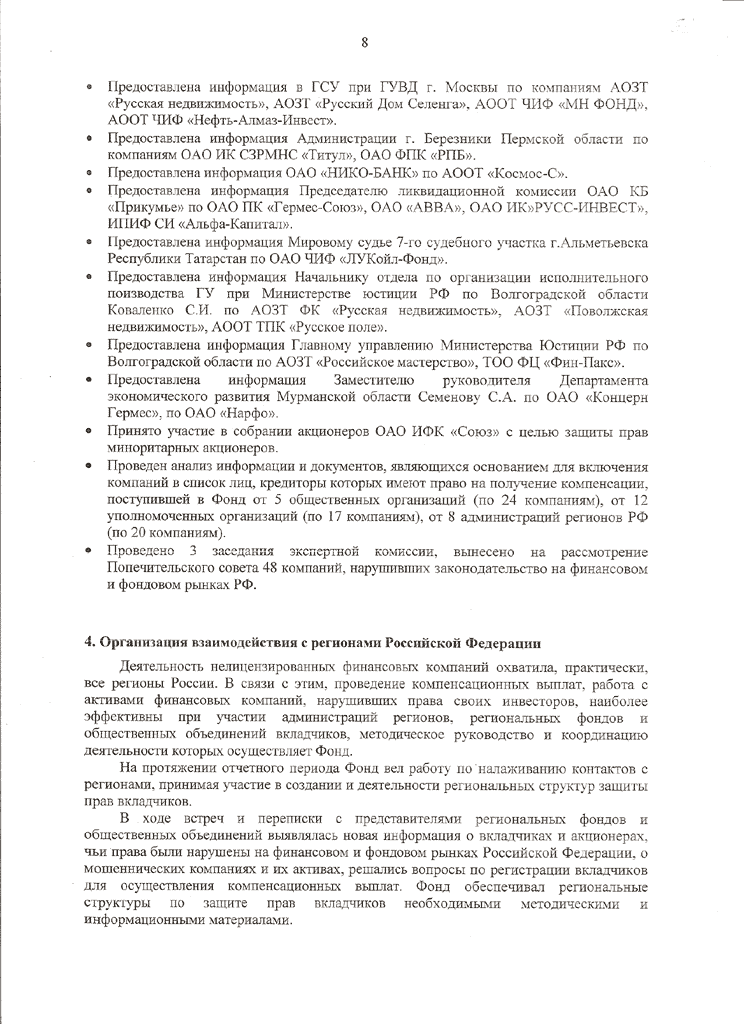 8

• Предоставлена информация в ГСУ при ГУВД г. Москвы по компаниям АОЗТ «Русская недвижимость», АОЗТ «Русский Дом Селенга», АООТ ЧИФ «МН ФОНД», АООТ ЧИФ «Нефть-Алмаз-Инвест».
• Предоставлена информация Администрации г. Березники Пермской области по компаниям ОАО ИК СЗРМНС «Титул», ОАО ФПК «РПБ».
• Предоставлена информация ОАО «НИКО-БАНК» по АООТ «Космос-С».
• Предоставлена информация Председателю ликвидационной комиссии ОАО КБ «Прикумье» по ОАО ПК «Гермес-Союз», ОАО «АВВА», ОАО ИК»РУСС-ИНВЕСТ», ИПИФ СИ «Альфа-Капитал».
• Предоставлена информация Мировому судье 7-го судебного участка г.Альметьевска Республики Татарстан по ОАО ЧИФ «ЛУКойл-Фонд».
• Предоставлена информация Начальнику отдела по организации исполнительного поизводства ГУ при Министерстве юстиции РФ по Волгоградской области Коваленко С.И. по АОЗТ ФК «Русская недвижимость», АОЗТ «Поволжская недвижимость», АООТ ТПК «Русское поле».
• Предоставлена информация Главному управлению Министерства Юстиции РФ по Волгоградской области по АОЗТ «Российское мастерство», ТОО ФЦ «Фин-Пакс».
• Предоставлена информация Заместителю руководителя Департамента экономического развития Мурманской области Семенову С.А. по ОАО «Концерн Гермес», по ОАО «Нарфо».
• Принято участие в собрании акционеров ОАО ИФК «Союз» с целью защиты прав миноритарных акционеров.
• Проведен анализ информации и документов, являющихся основанием для включения компаний в список лиц, кредиторы которых имеют право на получение компенсации, поступившей в Фонд от 5 общественных организаций (по 24 компаниям), от 12 уполномоченных организаций (по 17 компаниям), от 8 администраций регионов РФ (по 20 компаниям).
• Проведено 3 заседания экспертной комиссии, вынесено на рассмотрение Попечительского совета 48 компаний, нарушивших законодательство на финансовом и фондовом рынках РФ.

4. Организация взаимодействия с регионами Российской Федерации

Деятельность нелицензированных финансовых компаний охватила, практически, все регионы России. В связи с этим, проведение компенсационных выплат, работа с активами финансовых компаний, нарушивших права своих инвесторов, наиболее эффективны при участии администраций регионов, региональных фондов и общественных объединений вкладчиков, методическое руководство и координацию деятельности которых осуществляет Фонд.

На протяжении отчетного периода Фонд вел работу по налаживанию контактов с регионами, принимая участие в создании и деятельности региональных структур защиты прав вкладчиков.

В ходе встреч и переписки с представителями региональных фондов и общественных объединений выявлялась новая информация о вкладчиках и акционерах, чьи права были нарушены на финансовом и фондовом рынках Российской Федерации, о мошеннических компаниях и их активах, решались вопросы по регистрации вкладчиков для осуществления компенсационных выплат. Фонд обеспечивал региональные структуры по защите прав вкладчиков необходимыми методическими и информационными материалами.